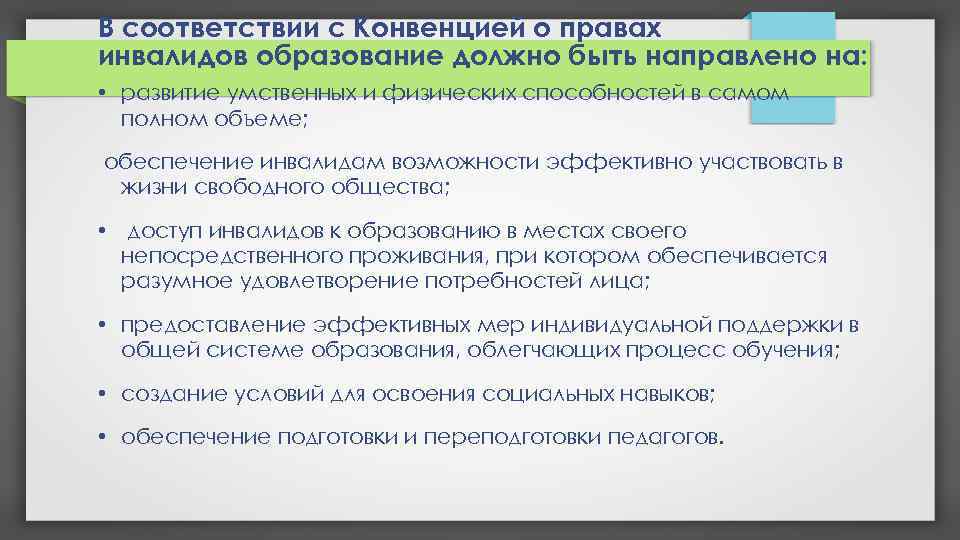 В соответствии с Конвенцией о правах инвалидов образование должно быть направлено на:

• развитие умственных и физических способностей в самом полном объеме;

обеспечение инвалидам возможности эффективно участвовать в жизни свободного общества;

• доступ инвалидов к образованию в местах своего непосредственного проживания, при котором обеспечивается разумное удовлетворение потребностей лица;

• предоставление эффективных мер индивидуальной поддержки в общей системе образования, облегчающих процесс обучения;

• создание условий для освоения социальных навыков;

• обеспечение подготовки и переподготовки педагогов.